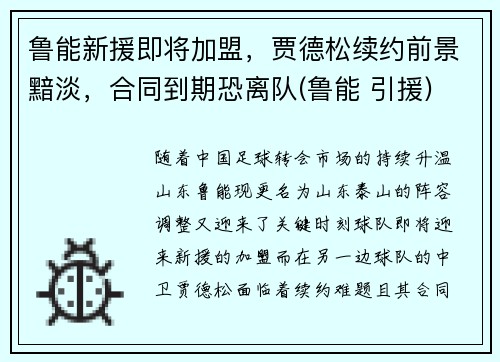 鲁能新援即将加盟，贾德松续约前景黯淡，合同到期恐离队(鲁能 引援)

随着中国足球转会市场的持续升温山东鲁能现更名为山东泰山的阵容调整又迎来了关键时刻球队即将迎来新援的加盟而在另一边球队的中卫贾德松面临着续约难题且其合同